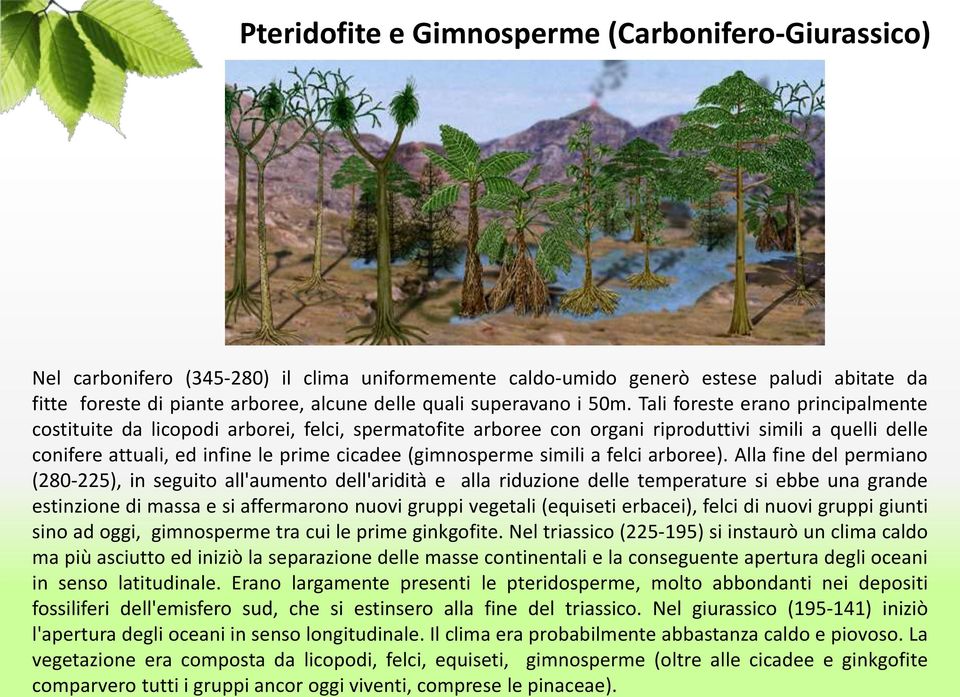 Pteridofite e Gimnosperme (Carbonifero-Giurassico)

Nel carbonifero (345-280) il clima uniformemente caldo-umido generò estese paludi abitate da fitte foreste di piante arboree, alcune delle quali superavano i 50m. Tali foreste erano principalmente costituite da licopodi arborei, felci, spermatofite arboree con organi riproduttivi simili a quelli delle conifere attuali, ed infine le prime cicadee (gimnosperme simili a felci arboree). Alla fine del permiano (280-225), in seguito all'aumento dell'aridità e alla riduzione delle temperature si ebbe una grande estinzione di massa e si affermarono nuovi gruppi vegetali (equiseti erbacei), felci di nuovi gruppi giunti sino ad oggi, gimnosperme tra cui le prime ginkgofite. Nel triassico (225-195) si instaurò un clima caldo ma più asciutto ed iniziò la separazione delle masse continentali e la conseguente apertura degli oceani in senso latitudinale. Erano largamente presenti le pteridosperme, molto abbondanti nei depositi fossiliferi dell'emisfero sud, che si estinsero alla fine del triassico. Nel giurassico (195-141) iniziò l'apertura degli oceani in senso longitudinale. Il clima era probabilmente abbastanza caldo e piovoso. La vegetazione era composta da licopodi, felci, equiseti, gimnosperme (oltre alle cicadee e ginkgofite comparvero tutti i gruppi ancor oggi viventi, comprese le pinaceae).